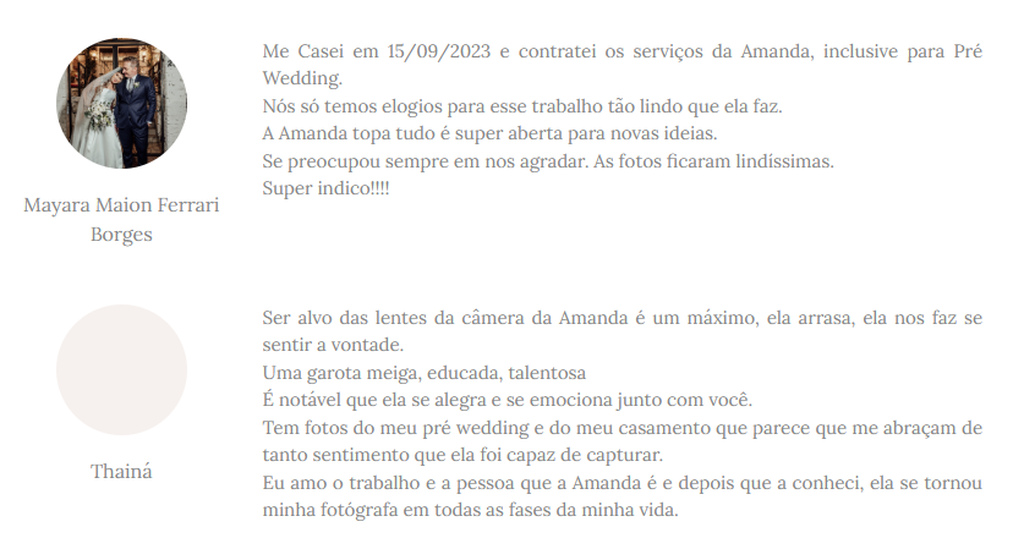 Mayara Maion Ferrari Borges

Me Casei em 15/09/2023 e contratei os serviços da Amanda, inclusive para Pré Wedding.
Nós só temos elogios para esse trabalho tão lindo que ela faz.
A Amanda topa tudo é super aberta para novas ideias.
Se preocupou sempre em nos agradar. As fotos ficaram lindíssimas.
Super indico!!!!

Thainá

Ser alvo das lentes da câmera da Amanda é um máximo, ela arrasa, ela nos faz se sentir a vontade.
Uma garota meiga, educada, talentosa
É notável que ela se alegra e se emociona junto com você.
Tem fotos do meu pré wedding e do meu casamento que parece que me abraçam de tanto sentimento que ela foi capaz de capturar.
Eu amo o trabalho e a pessoa que a Amanda é e depois que a conheci, ela se tornou minha fotógrafa em todas as fases da minha vida.